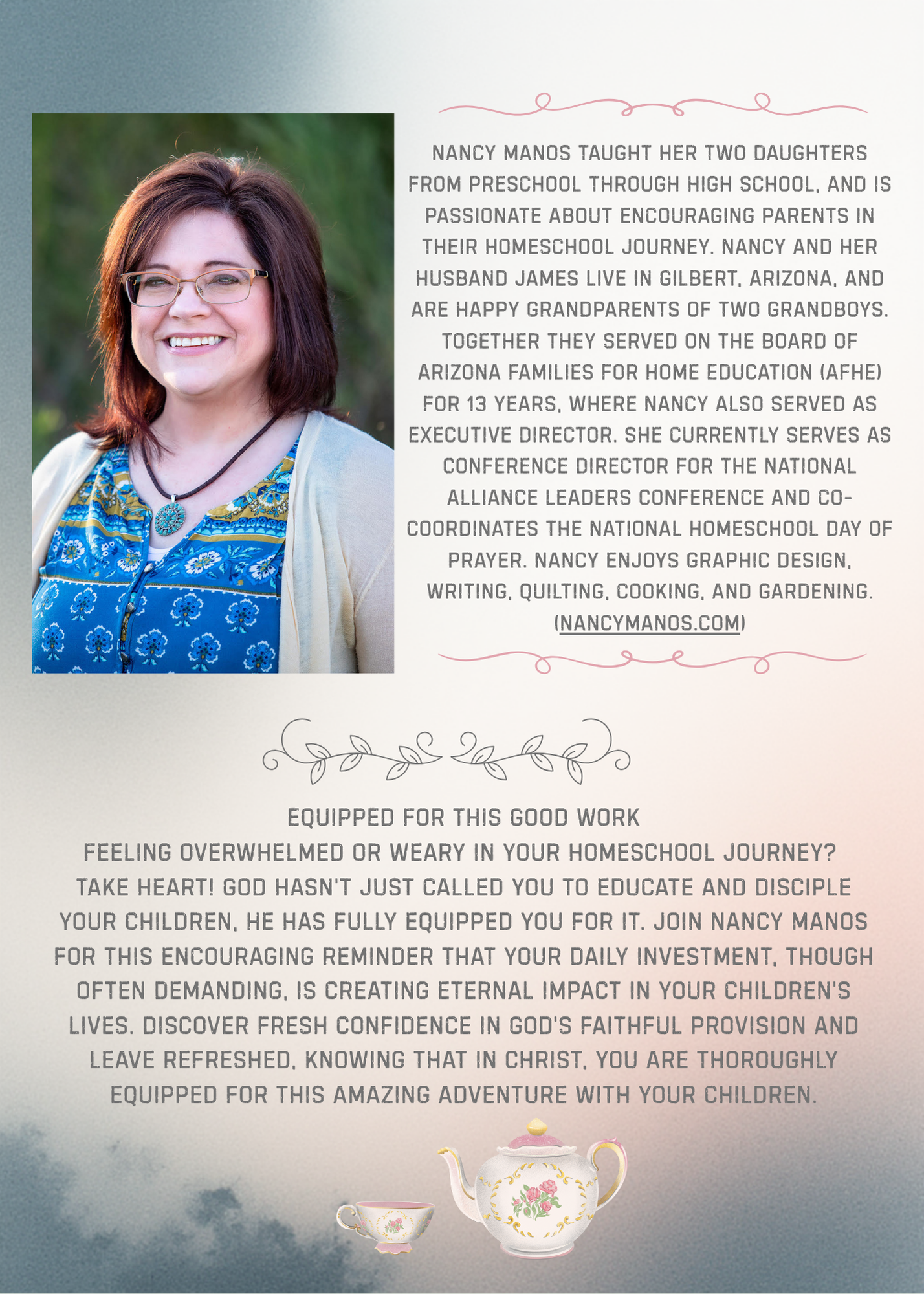 NANCY MANOS TAUGHT HER TWO DAUGHTERS FROM PRESCHOOL THROUGH HIGH SCHOOL, AND IS PASSIONATE ABOUT ENCOURAGING PARENTS IN THEIR HOMESCHOOL JOURNEY. NANCY AND HER HUSBAND JAMES LIVE IN GILBERT, ARIZONA, AND ARE HAPPY GRANDPARENTS OF TWO GRANDBOYS. TOGETHER THEY SERVED ON THE BOARD OF ARIZONA FAMILIES FOR HOME EDUCATION (AFHE) FOR 13 YEARS, WHERE NANCY ALSO SERVED AS EXECUTIVE DIRECTOR. SHE CURRENTLY SERVES AS CONFERENCE DIRECTOR FOR THE NATIONAL ALLIANCE LEADERS CONFERENCE AND CO-COORDINATES THE NATIONAL HOMESCHOOL DAY OF PRAYER. NANCY ENJOYS GRAPHIC DESIGN, WRITING, QUILTING, COOKING, AND GARDENING. (NANCYMANOS.COM)

EQUIPPED FOR THIS GOOD WORK
FEELING OVERWHELMED OR WEARY IN YOUR HOMESCHOOL JOURNEY? TAKE HEART! GOD HASN'T JUST CALLED YOU TO EDUCATE AND DISCIPLE YOUR CHILDREN, HE HAS FULLY EQUIPPED YOU FOR IT. JOIN NANCY MANOS FOR THIS ENCOURAGING REMINDER THAT YOUR DAILY INVESTMENT, THOUGH OFTEN DEMANDING, IS CREATING ETERNAL IMPACT IN YOUR CHILDREN'S LIVES. DISCOVER FRESH CONFIDENCE IN GOD'S FAITHFUL PROVISION AND LEAVE REFRESHED, KNOWING THAT IN CHRIST, YOU ARE THOROUGHLY EQUIPPED FOR THIS AMAZING ADVENTURE WITH YOUR CHILDREN.